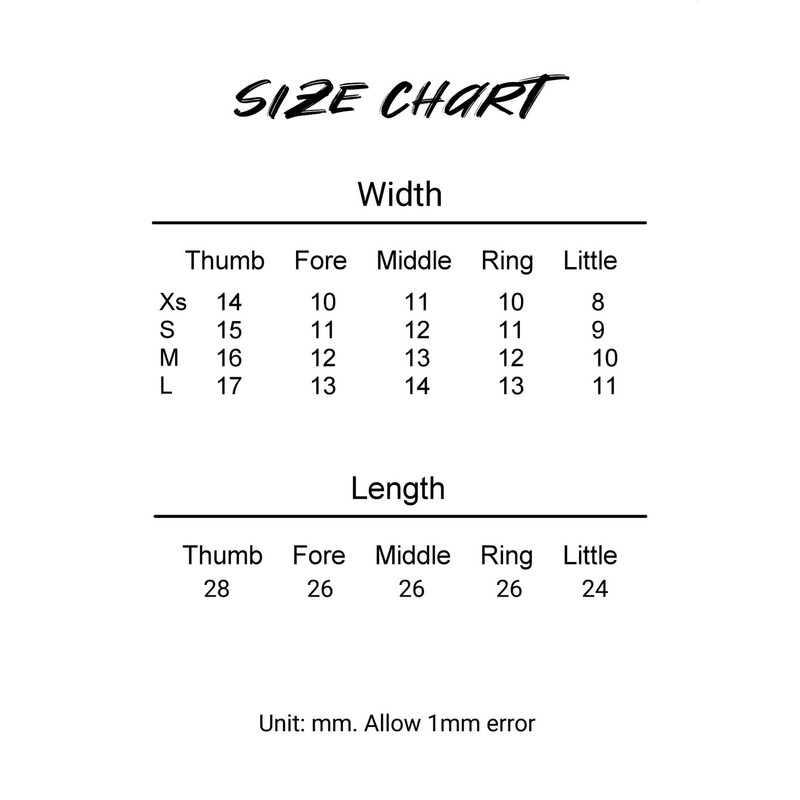 SIZE CHART

Width

| | Thumb | Fore | Middle | Ring | Little |
|---|---|---|---|---|---|
| Xs | 14 | 10 | 11 | 10 | 8 |
| S | 15 | 11 | 12 | 11 | 9 |
| M | 16 | 12 | 13 | 12 | 10 |
| L | 17 | 13 | 14 | 13 | 11 |

Length

| Thumb | Fore | Middle | Ring | Little |
|---|---|---|---|---|
| 28 | 26 | 26 | 26 | 24 |

Unit: mm. Allow 1mm error